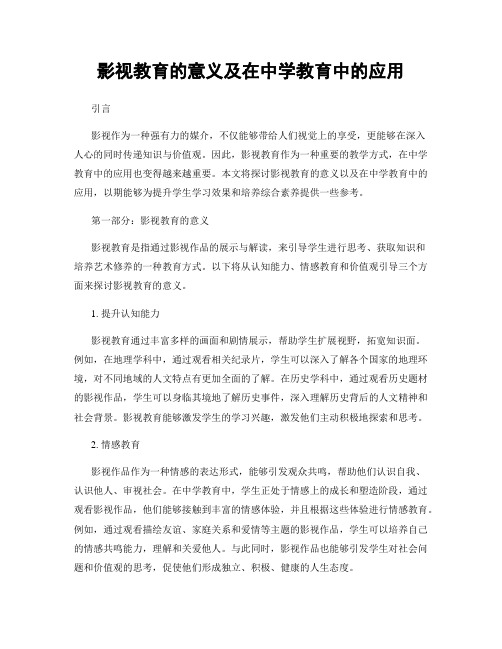 影视教育的意义及在中学教育中的应用

引言

影视作为一种强有力的媒介，不仅能够带给人们视觉上的享受，更能够在深入人心的同时传递知识与价值观。因此，影视教育作为一种重要的教学方式，在中学教育中的应用也变得越来越重要。本文将探讨影视教育的意义以及在中学教育中的应用，以期能够为提升学生学习效果和培养综合素养提供一些参考。

第一部分：影视教育的意义

影视教育是指通过影视作品的展示与解读，来引导学生进行思考、获取知识和培养艺术修养的一种教育方式。以下将从认知能力、情感教育和价值观引导三个方面来探讨影视教育的意义。

1. 提升认知能力

影视教育通过丰富多样的画面和剧情展示，帮助学生扩展视野，拓宽知识面。例如，在地理学科中，通过观看相关纪录片，学生可以深入了解各个国家的地理环境，对不同地域的人文特点有更加全面的了解。在历史学科中，通过观看历史题材的影视作品，学生可以身临其境地了解历史事件，深入理解历史背后的人文精神和社会背景。影视教育能够激发学生的学习兴趣，激发他们主动积极地探索和思考。

2. 情感教育

影视作品作为一种情感的表达形式，能够引发观众共鸣，帮助他们认识自我、认识他人、审视社会。在中学教育中，学生正处于情感上的成长和塑造阶段，通过观看影视作品，他们能够接触到丰富的情感体验，并且根据这些体验进行情感教育。例如，通过观看描绘友谊、家庭关系和爱情等主题的影视作品，学生可以培养自己的情感共鸣能力，理解和关爱他人。与此同时，影视作品也能够引发学生对社会问题和价值观的思考，促使他们形成独立、积极、健康的人生态度。